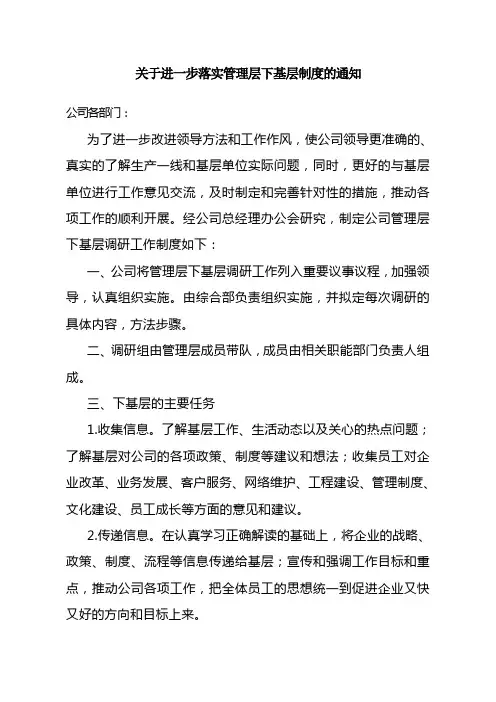 关于进一步落实管理层下基层制度的通知

公司各部门：

为了进一步改进领导方法和工作作风，使公司领导更准确的、真实的了解生产一线和基层单位实际问题，同时，更好的与基层单位进行工作意见交流，及时制定和完善针对性的措施，推动各项工作的顺利开展。经公司总经理办公会研究，制定公司管理层下基层调研工作制度如下：

一、公司将管理层下基层调研工作列入重要议事议程，加强领导，认真组织实施。由综合部负责组织实施，并拟定每次调研的具体内容，方法步骤。

二、调研组由管理层成员带队，成员由相关职能部门负责人组成。

三、下基层的主要任务

1.收集信息。了解基层工作、生活动态以及关心的热点问题；了解基层对公司的各项政策、制度等建议和想法；收集员工对企业改革、业务发展、客户服务、网络维护、工程建设、管理制度、文化建设、员工成长等方面的意见和建议。

2.传递信息。在认真学习正确解读的基础上，将企业的战略、政策、制度、流程等信息传递给基层；宣传和强调工作目标和重点，推动公司各项工作，把全体员工的思想统一到促进企业又快又好的方向和目标上来。